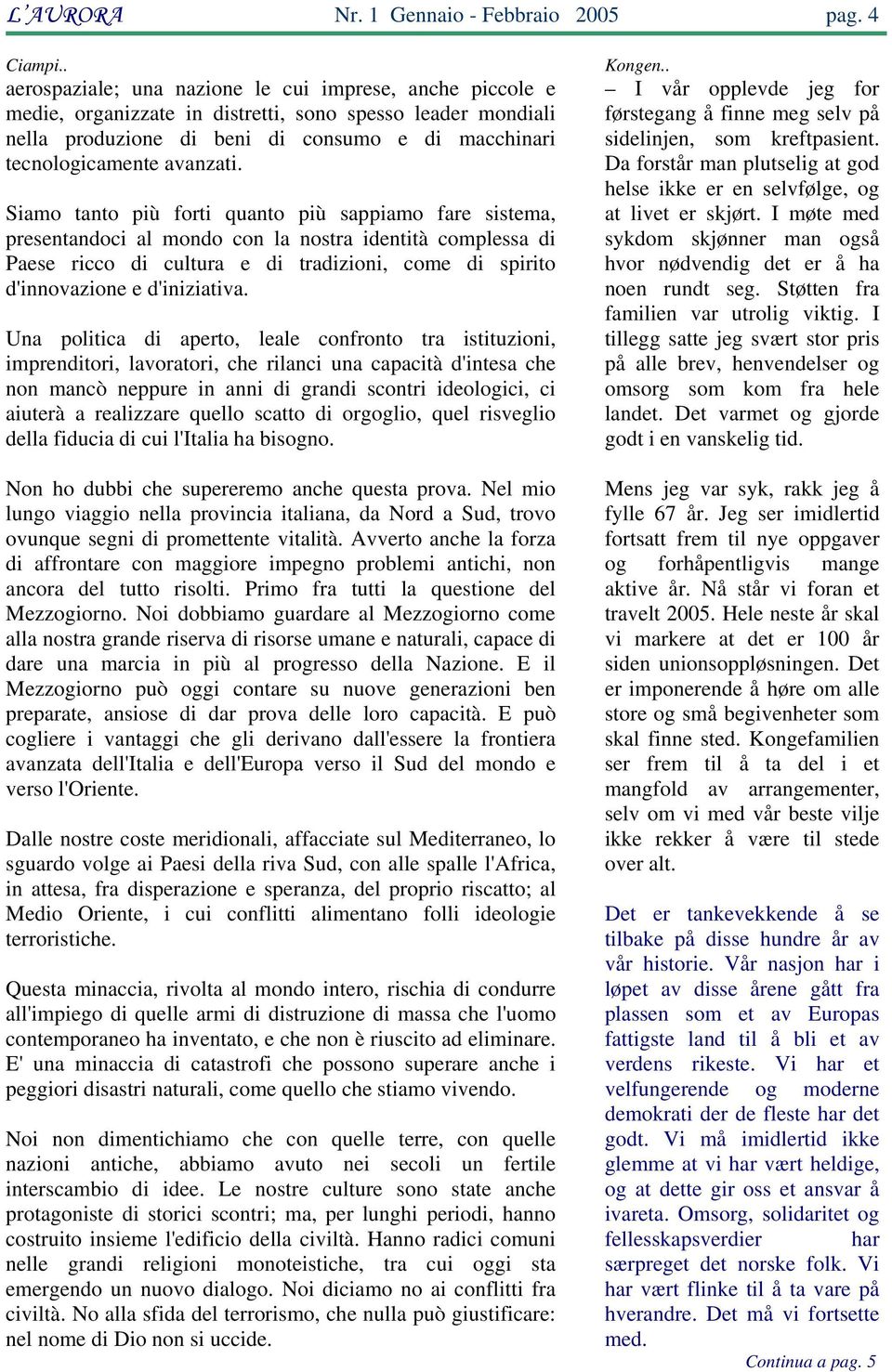 L'AURORA Nr. 1 Gennaio - Febbraio 2005 pag. 4

Ciampi..
aerospaziale; una nazione le cui imprese, anche piccole e medie, organizzate in distretti, sono spesso leader mondiali nella produzione di beni di consumo e di macchinari tecnologicamente avanzati.

Siamo tanto più forti quanto più sappiamo fare sistema, presentandoci al mondo con la nostra identità complessa di Paese ricco di cultura e di tradizioni, come di spirito d'innovazione e d'iniziativa.

Una politica di aperto, leale confronto tra istituzioni, imprenditori, lavoratori, che rilanci una capacità d'intesa che non mancò neppure in anni di grandi scontri ideologici, ci aiuterà a realizzare quello scatto di orgoglio, quel risveglio della fiducia di cui l'Italia ha bisogno.

Non ho dubbi che supereremo anche questa prova. Nel mio lungo viaggio nella provincia italiana, da Nord a Sud, trovo ovunque segni di promettente vitalità. Avverto anche la forza di affrontare con maggiore impegno problemi antichi, non ancora del tutto risolti. Primo fra tutti la questione del Mezzogiorno. Noi dobbiamo guardare al Mezzogiorno come alla nostra grande riserva di risorse umane e naturali, capace di dare una marcia in più al progresso della Nazione. E il Mezzogiorno può oggi contare su nuove generazioni ben preparate, ansiose di dar prova delle loro capacità. E può cogliere i vantaggi che gli derivano dall'essere la frontiera avanzata dell'Italia e dell'Europa verso il Sud del mondo e verso l'Oriente.

Dalle nostre coste meridionali, affacciate sul Mediterraneo, lo sguardo volge ai Paesi della riva Sud, con alle spalle l'Africa, in attesa, fra disperazione e speranza, del proprio riscatto; al Medio Oriente, i cui conflitti alimentano folli ideologie terroristiche.

Questa minaccia, rivolta al mondo intero, rischia di condurre all'impiego di quelle armi di distruzione di massa che l'uomo contemporaneo ha inventato, e che non è riuscito ad eliminare. E' una minaccia di catastrofi che possono superare anche i peggiori disastri naturali, come quello che stiamo vivendo.

Noi non dimentichiamo che con quelle terre, con quelle nazioni antiche, abbiamo avuto nei secoli un fertile interscambio di idee. Le nostre culture sono state anche protagoniste di storici scontri; ma, per lunghi periodi, hanno costruito insieme l'edificio della civiltà. Hanno radici comuni nelle grandi religioni monoteistiche, tra cui oggi sta emergendo un nuovo dialogo. Noi diciamo no ai conflitti fra civiltà. No alla sfida del terrorismo, che nulla può giustificare: nel nome di Dio non si uccide.

Kongen..
– I vår opplevde jeg for førstegang å finne meg selv på sidelinjen, som kreftpasient. Da forstår man plutselig at god helse ikke er en selvfølge, og at livet er skjørt. I møte med sykdom skjønner man også hvor nødvendig det er å ha noen rundt seg. Støtten fra familien var utrolig viktig. I tillegg satte jeg svært stor pris på alle brev, henvendelser og omsorg som kom fra hele landet. Det varmet og gjorde godt i en vanskelig tid.

Mens jeg var syk, rakk jeg å fylle 67 år. Jeg ser imidlertid fortsatt frem til nye oppgaver og forhåpentligvis mange aktive år. Nå står vi foran et travelt 2005. Hele neste år skal vi markere at det er 100 år siden unionsoppløsningen. Det er imponerende å høre om alle store og små begivenheter som skal finne sted. Kongefamilien ser frem til å ta del i et mangfold av arrangementer, selv om vi med vår beste vilje ikke rekker å være til stede over alt.

Det er tankevekkende å se tilbake på disse hundre år av vår historie. Vår nasjon har i løpet av disse årene gått fra plassen som et av Europas fattigste land til å bli et av verdens rikeste. Vi har et velfungerende og moderne demokrati der de fleste har det godt. Vi må imidlertid ikke glemme at vi har vært heldige, og at dette gir oss et ansvar å ivareta. Omsorg, solidaritet og fellesskapsverdier har særpreget det norske folk. Vi har vært flinke til å ta vare på hverandre. Det må vi fortsette med.

Continua a pag. 5